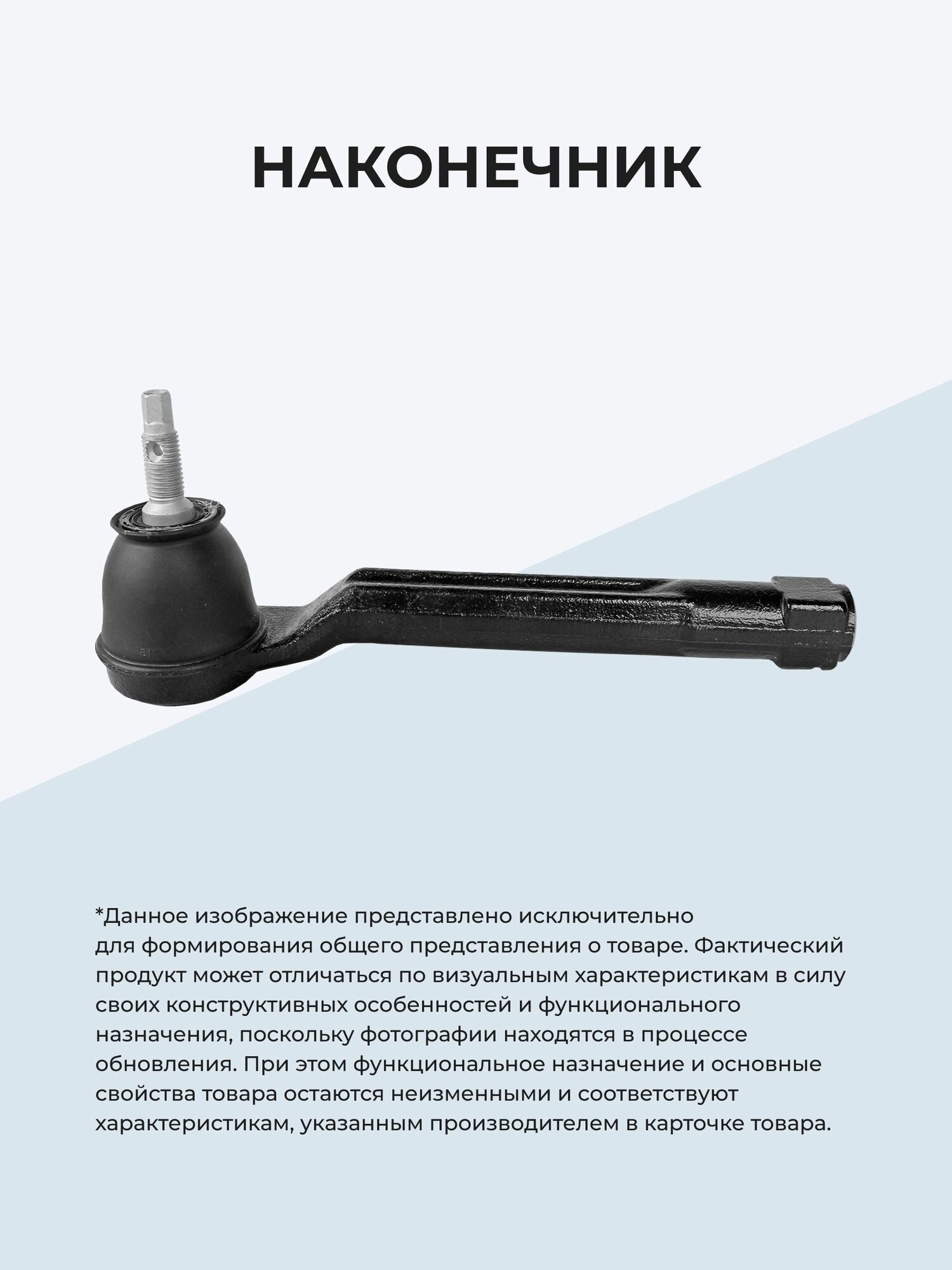 НАКОНЕЧНИК

*Данное изображение представлено исключительно для формирования общего представления о товаре. Фактический продукт может отличаться по визуальным характеристикам в силу своих конструктивных особенностей и функционального назначения, поскольку фотографии находятся в процессе обновления. При этом функциональное назначение и основные свойства товара остаются неизменными и соответствуют характеристикам, указанным производителем в карточке товара.